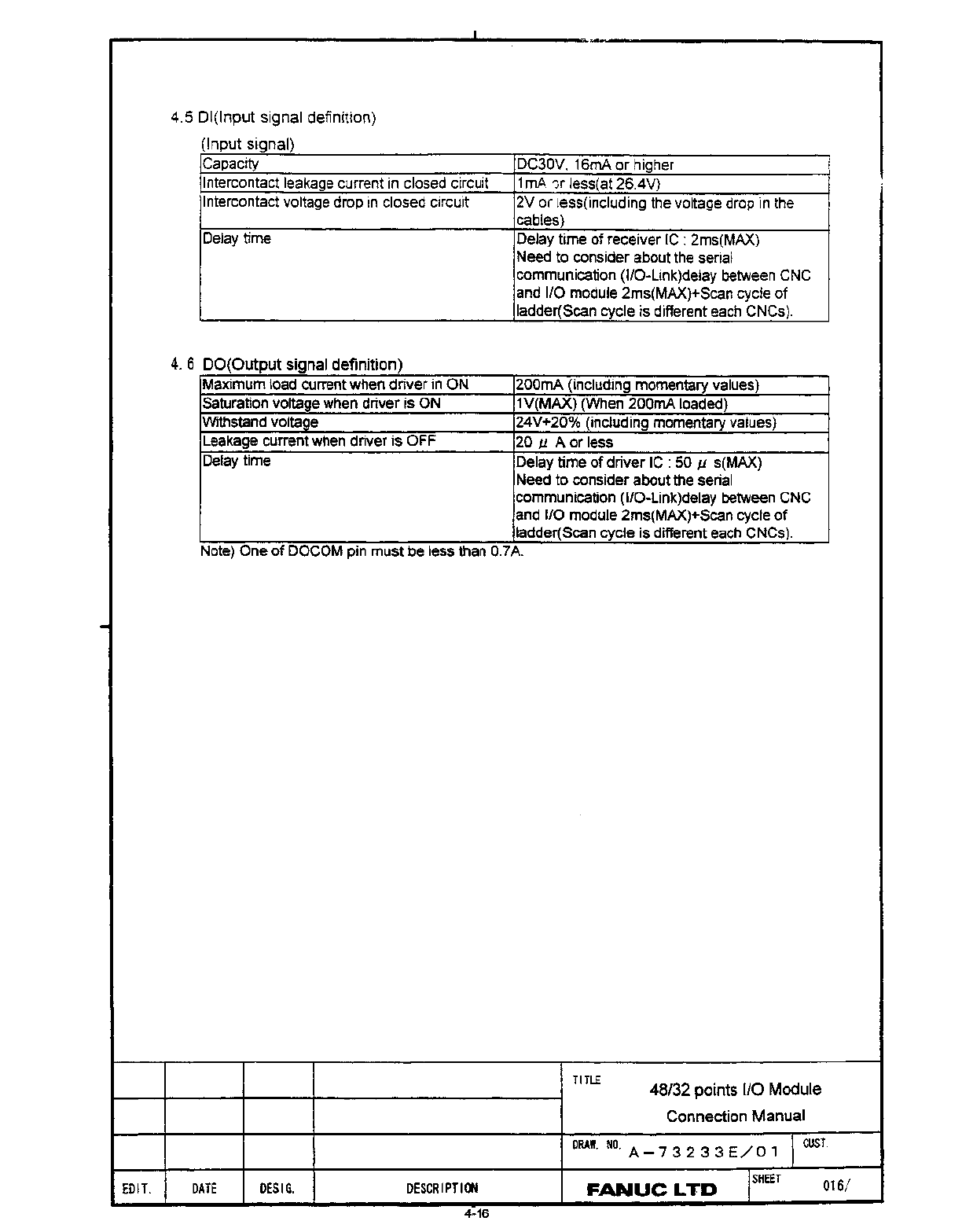 4.5 DI(Input signal definition)

(Input signal)

| Capacity | DC30V, 16mA or higher |
|---|---|
| Intercontact leakage current in closed circuit | 1mA or less(at 26.4V) |
| Intercontact voltage drop in closed circuit | 2V or less(including the voltage drop in the cables) |
| Delay time | Delay time of receiver IC : 2ms(MAX) Need to consider about the serial communication (I/O-Link)delay between CNC and I/O module 2ms(MAX)+Scan cycle of ladder(Scan cycle is different each CNCs). |

4. 6 DO(Output signal definition)

| Maximum load current when driver in ON | 200mA (including momentary values) |
|---|---|
| Saturation voltage when driver is ON | 1V(MAX) (When 200mA loaded) |
| Withstand voltage | 24V+20% (including momentary values) |
| Leakage current when driver is OFF | 20 $\mu$ A or less |
| Delay time | Delay time of driver IC : 50 $\mu$ s(MAX) Need to consider about the serial communication (I/O-Link)delay between CNC and I/O module 2ms(MAX)+Scan cycle of ladder(Scan cycle is different each CNCs). |

Note) One of DOCOM pin must be less than 0.7A.

TITLE 48/32 points I/O Module Connection Manual

DRAW. NO. A－73233E／01 CUST.

EDIT. DATE DESIG. DESCRIPTION FANUC LTD SHEET 016/

4-16